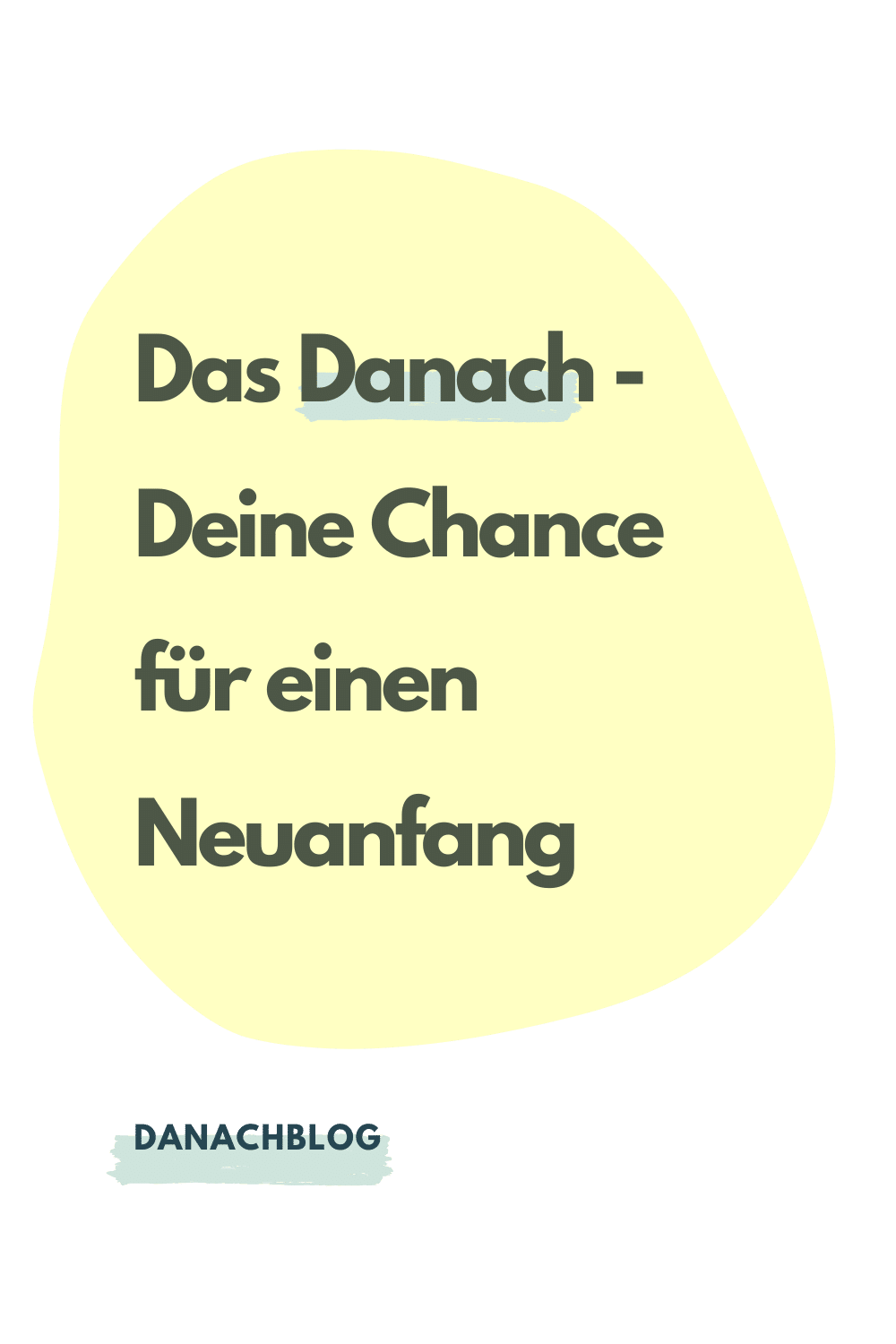 Das Danach - Deine Chance für einen Neuanfang

DANACHBLOG